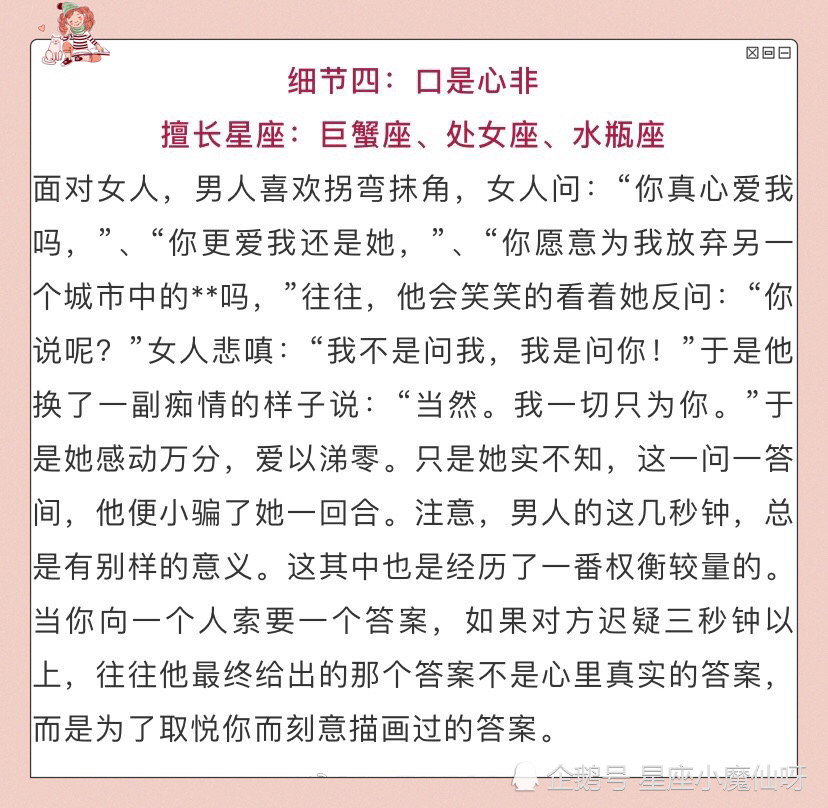 细节四：口是心非

擅长星座：巨蟹座、处女座、水瓶座

面对女人，男人喜欢拐弯抹角，女人问：“你真心爱我吗，”、“你更爱我还是她，”、“你愿意为我放弃另一个城市中的**吗，”往往，他会笑笑的看着她反问：“你说呢？”女人悲嗔：“我不是问我，我是问你！”于是他换了一副痴情的样子说：“当然。我一切只为你。”于是她感动万分，爱以涕零。只是她实不知，这一问一答间，他便小骗了她一回合。注意，男人的这几秒钟，总是有别样的意义。这其中也是经历了一番权衡较量的。当你向一个人索要一个答案，如果对方迟疑三秒钟以上，往往他最终给出的那个答案不是心里真实的答案，而是为了取悦你而刻意描画过的答案。

企鹅号 星座小魔仙呀